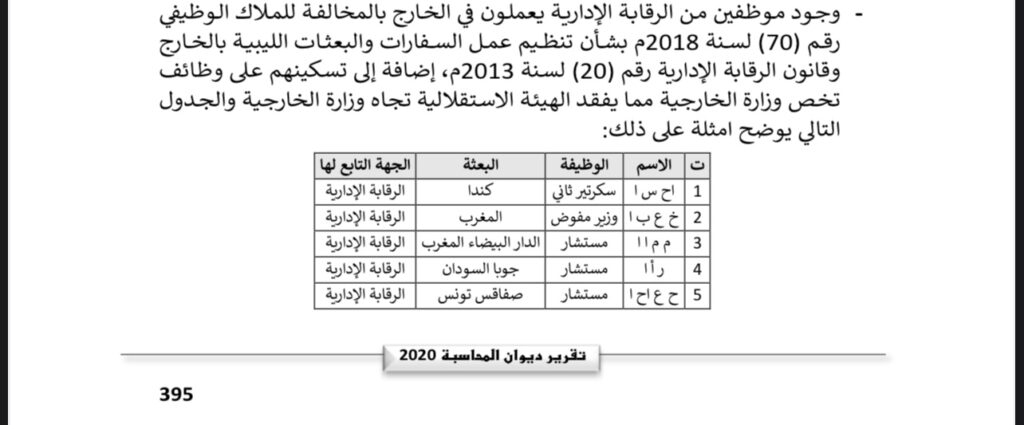 - وجود موظفين من الرقابة الإدارية يعملون في الخارج بالمخالفة للملاك الوظيفي رقم (70) لسنة 2018م بشأن تنظيم عمل السفارات والبعثات الليبية بالخارج وقانون الرقابة الإدارية رقم (20) لسنة 2013م، إضافة إلى تسكينهم على وظائف تخص وزارة الخارجية مما يفقد الهيئة الاستقلالية تجاه وزارة الخارجية والجدول التالي يوضح امثلة على ذلك:

| ت | الاسم | الوظيفة | البعثة | الجهة التابع لها |
|---|---|---|---|---|
| 1 | اح س ا | سكرتير ثاني | كندا | الرقابة الإدارية |
| 2 | خ ع ب ا | وزير مفوض | المغرب | الرقابة الإدارية |
| 3 | م م ا ا | مستشار | الدار البيضاء المغرب | الرقابة الإدارية |
| 4 | ر أ ا | مستشار | جوبا السودان | الرقابة الإدارية |
| 5 | ح ع اح ا | مستشار | صفاقس تونس | الرقابة الإدارية |

تقرير ديوان المحاسبة 2020

395